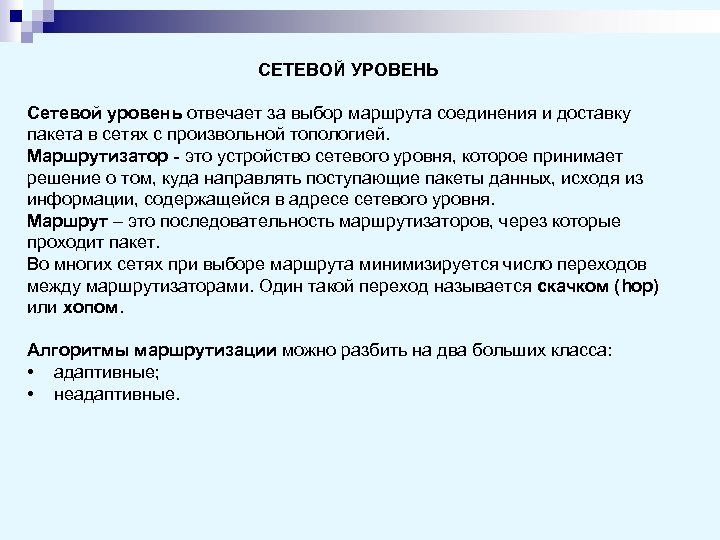 СЕТЕВОЙ УРОВЕНЬ

Сетевой уровень отвечает за выбор маршрута соединения и доставку пакета в сетях с произвольной топологией.
Маршрутизатор - это устройство сетевого уровня, которое принимает решение о том, куда направлять поступающие пакеты данных, исходя из информации, содержащейся в адресе сетевого уровня.
Маршрут – это последовательность маршрутизаторов, через которые проходит пакет.
Во многих сетях при выборе маршрута минимизируется число переходов между маршрутизаторами. Один такой переход называется скачком (hop) или хопом.

Алгоритмы маршрутизации можно разбить на два больших класса:
• адаптивные;
• неадаптивные.